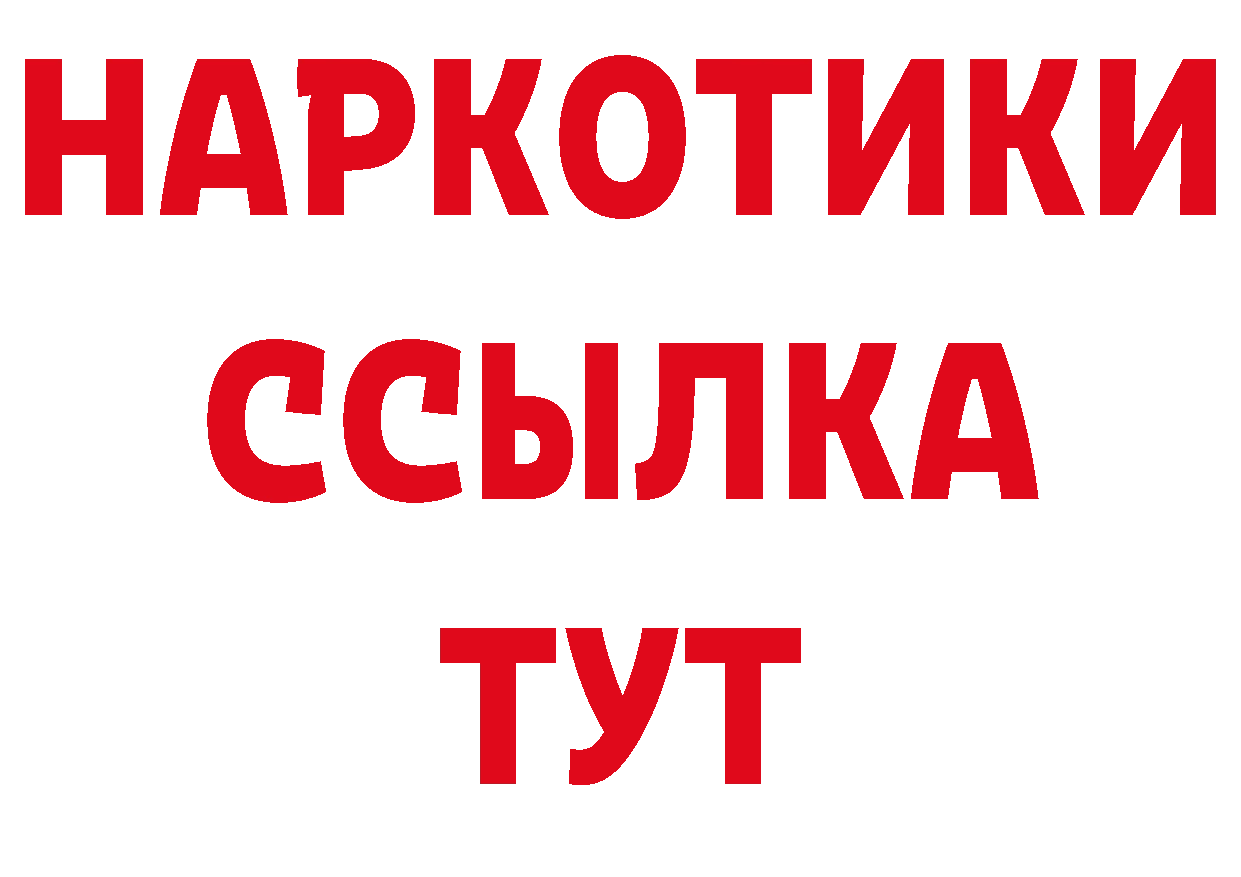 НАРКОТИКИ
ССЫЛКА
ТУТ